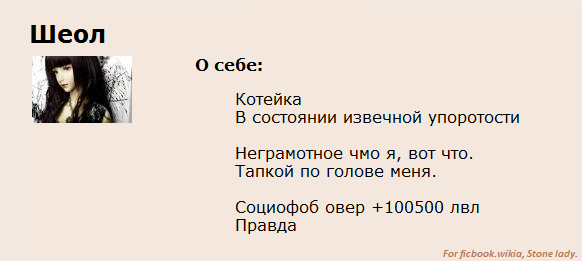 Шеол

О себе:

Котейка
В состоянии извечной упоротости

Неграмотное чмо я, вот что.
Тапкой по голове меня.

Социофоб овер +100500 лвл
Правда

For ficbook.wikia, Stone lady.